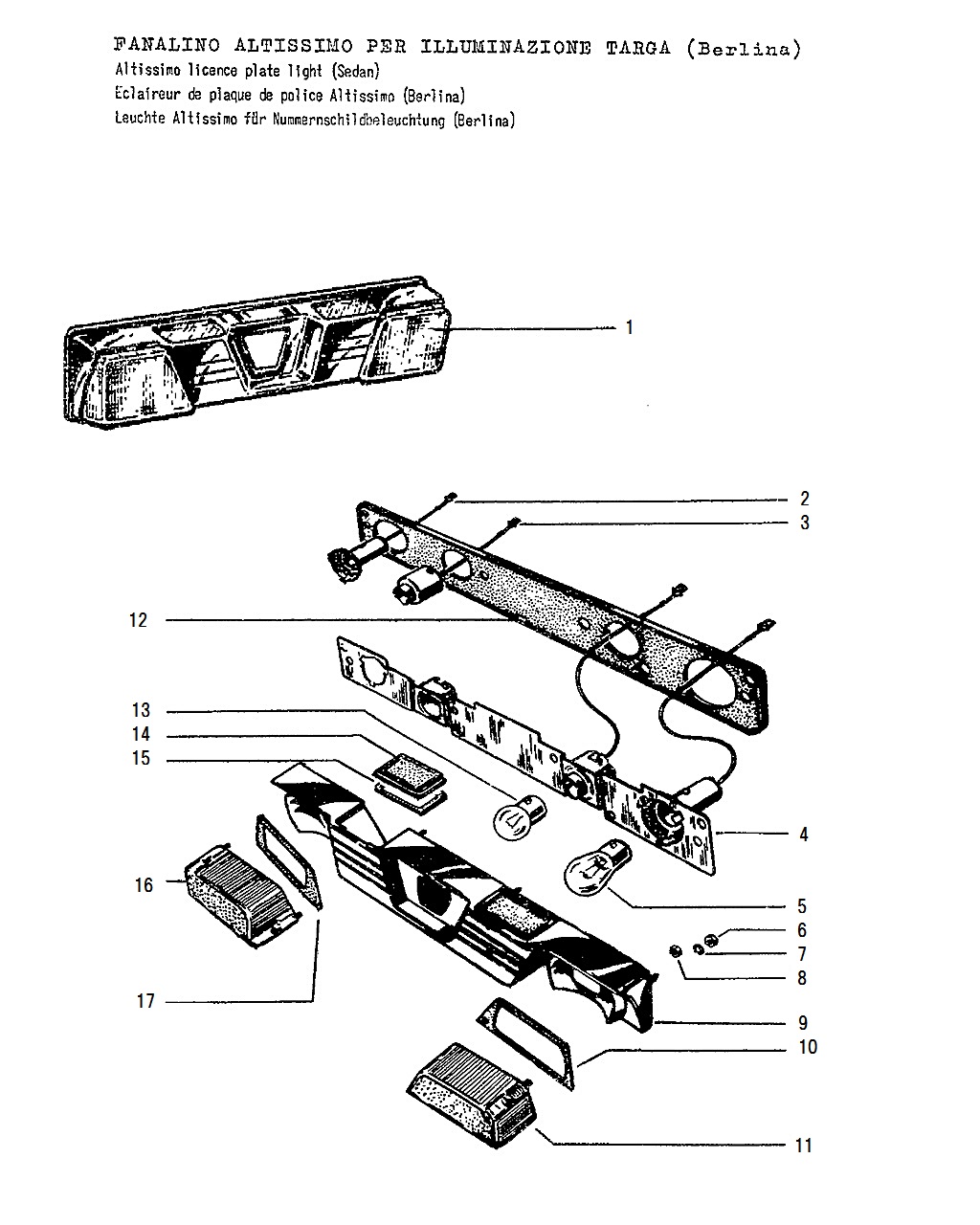 FANALINO ALTISSIMO PER ILLUMINAZIONE TARGA (Berlina)
Altissimo licence plate light (Sedan)
Eclaireur de plaque de police Altissimo (Berlina)
Leuchte Altissimo für Nummernschildbeleuchtung (Berlina)

1

2
3
12
13
14
15
4
16
5
6
7
8
17
9
10
11